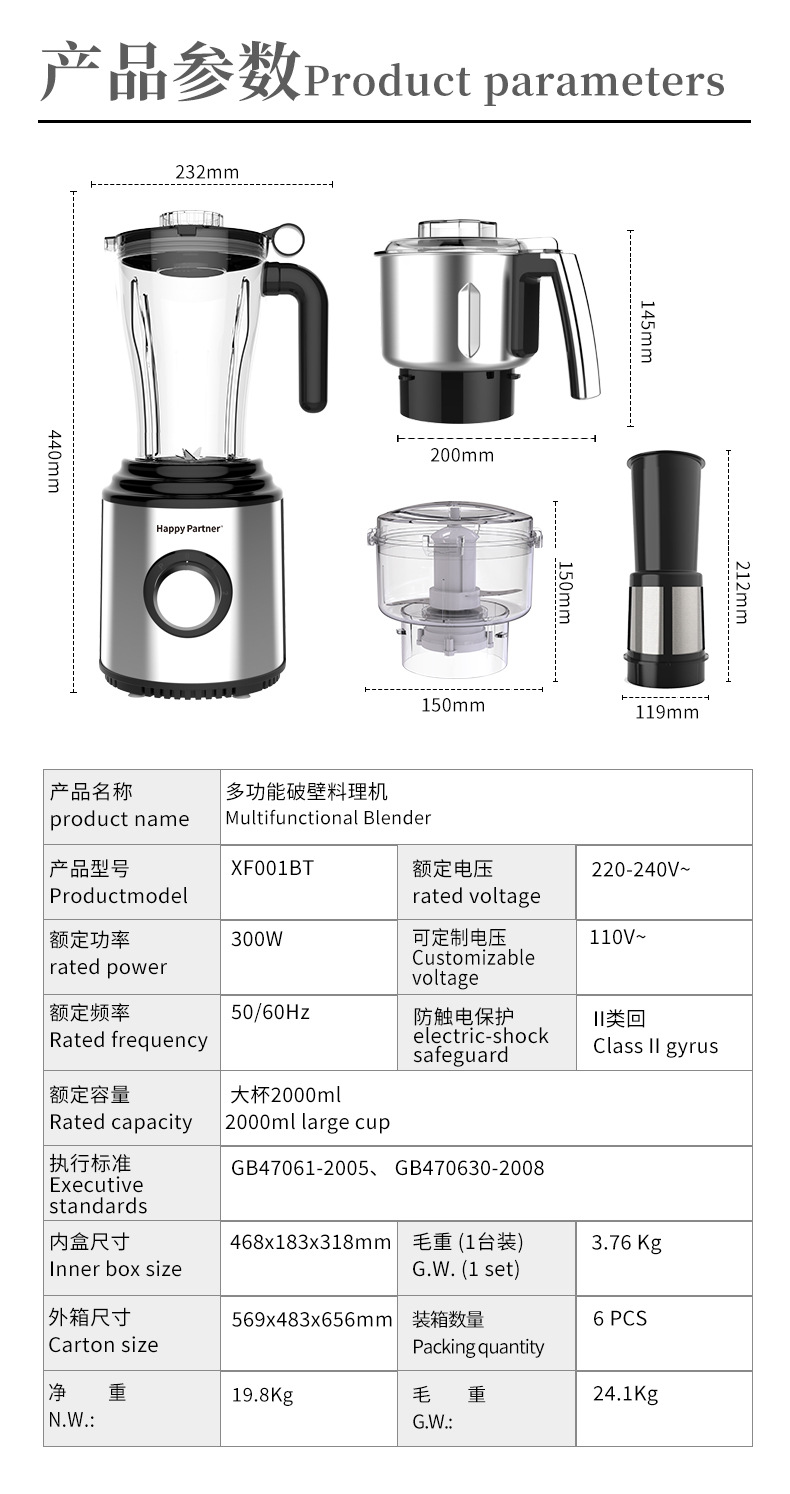 产品参数Product parameters

232mm

440mm

Happy Partner

145mm

200mm

150mm

150mm

212mm

119mm

| 产品名称 product name | 多功能破壁料理机 Multifunctional Blender | | |
|---|---|---|---|
| 产品型号 Productmodel | XF001BT | 额定电压 rated voltage | 220-240V~ |
| 额定功率 rated power | 300W | 可定制电压 Customizable voltage | 110V~ |
| 额定频率 Rated frequency | 50/60Hz | 防触电保护 electric-shock safeguard | II类回 Class II gyrus |
| 额定容量 Rated capacity | 大杯2000ml 2000ml large cup | | |
| 执行标准 Executive standards | GB47061-2005、 GB470630-2008 | | |
| 内盒尺寸 Inner box size | 468x183x318mm | 毛重 (1台装) G.W. (1 set) | 3.76 Kg |
| 外箱尺寸 Carton size | 569x483x656mm | 装箱数量 Packing quantity | 6 PCS |
| 净 重 N.W.: | 19.8Kg | 毛 重 G.W.: | 24.1Kg |